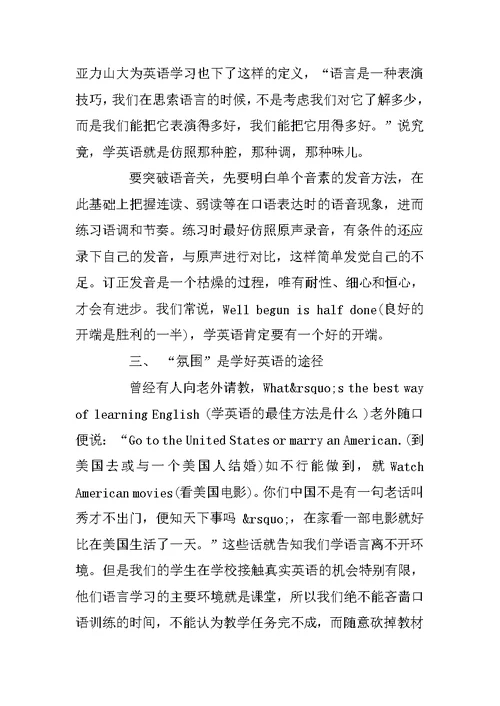 亚力山大为英语学习也下了这样的定义，“语言是一种表演技巧，我们在思索语言的时候，不是考虑我们对它了解多少，而是我们能把它表演得多好，我们能把它用得多好。”说究竟，学英语就是仿照那种腔，那种调，那种味儿。

要突破语音关，先要明白单个音素的发音方法，在此基础上把握连读、弱读等在口语表达时的语音现象，进而练习语调和节奏。练习时最好仿照原声录音，有条件的还应录下自己的发音，与原声进行对比，这样简单发觉自己的不足。订正发音是一个枯燥的过程，唯有耐性、细心和恒心，才会有进步。我们常说，Well begun is half done(良好的开端是胜利的一半)，学英语肯定要有一个好的开端。

三、“氛围”是学好英语的途径

曾经有人向老外请教，What&rsquo;s the best way of learning English (学英语的最佳方法是什么 )老外随口便说：“Go to the United States or marry an American.(到美国去或与一个美国人结婚)如不行能做到，就 Watch American movies(看美国电影)。你们中国不是有一句老话叫秀才不出门，便知天下事吗 &rsquo;，在家看一部电影就好比在美国生活了一天。”这些话就告知我们学语言离不开环境。但是我们的学生在学校接触真实英语的机会特别有限，他们语言学习的主要环境就是课堂，所以我们绝不能吝啬口语训练的时间，不能认为教学任务完不成，而随意砍掉教材